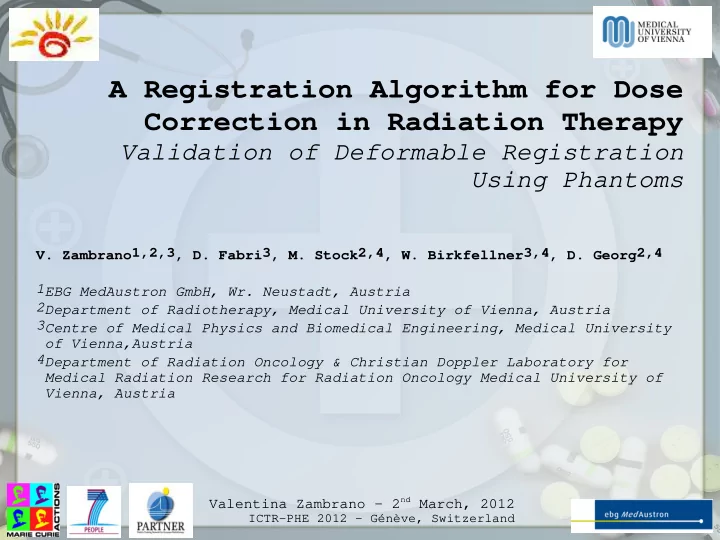 MEDICAL UNIVERSITY OF VIENNA

A Registration Algorithm for Dose Correction in Radiation Therapy

Validation of Deformable Registration Using Phantoms

V. Zambrano$^{1,2,3}$, D. Fabri$^{3}$, M. Stock$^{2,4}$, W. Birkfellner$^{3,4}$, D. Georg$^{2,4}$

$^{1}$EBG MedAustron GmbH, Wr. Neustadt, Austria
$^{2}$Department of Radiotherapy, Medical University of Vienna, Austria
$^{3}$Centre of Medical Physics and Biomedical Engineering, Medical University of Vienna,Austria
$^{4}$Department of Radiation Oncology & Christian Doppler Laboratory for Medical Radiation Research for Radiation Oncology Medical University of Vienna, Austria

MARIE CURIE ACTIONS

PEOPLE

PARTNER

Valentina Zambrano – 2$^{nd}$ March, 2012
ICTR-PHE 2012 – Génève, Switzerland

ebg MedAustron